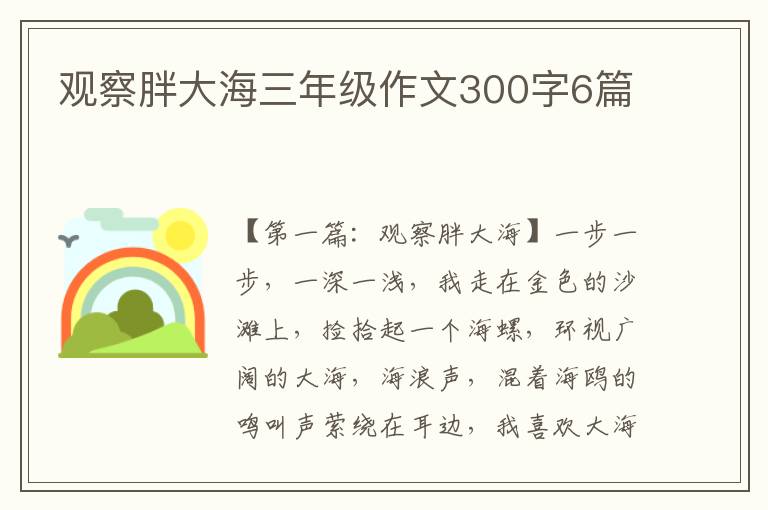 观察胖大海三年级作文300字6篇

【第一篇：观察胖大海】一步一步，一深一浅，我走在金色的沙滩上，捡拾起一个海螺，环视广阔的大海，海浪声，混着海鸥的鸣叫声萦绕在耳边，我喜欢大海